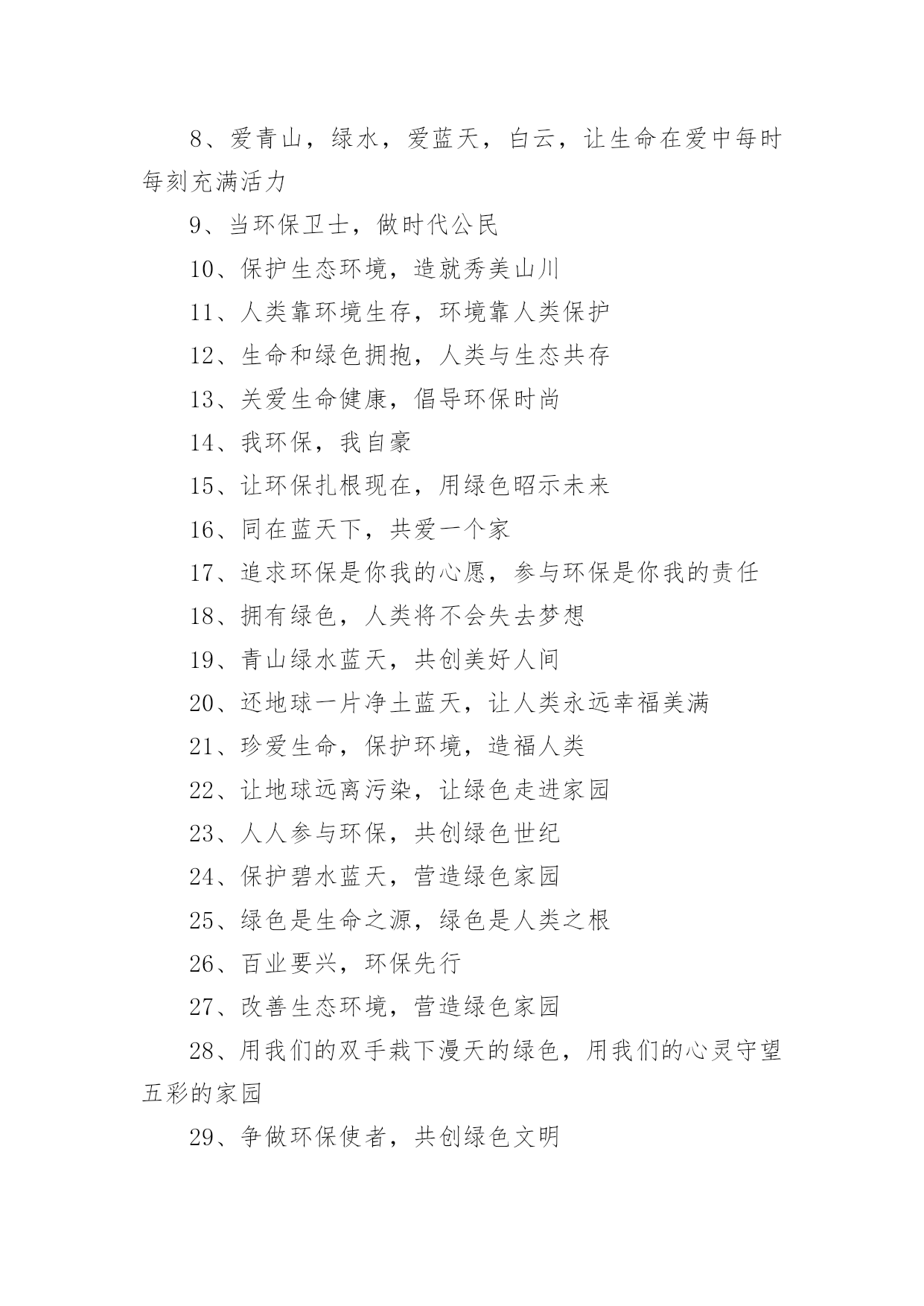 8、爱青山，绿水，爱蓝天，白云，让生命在爱中每时每刻充满活力

9、当环保卫士，做时代公民

10、保护生态环境，造就秀美山川

11、人类靠环境生存，环境靠人类保护

12、生命和绿色拥抱，人类与生态共存

13、关爱生命健康，倡导环保时尚

14、我环保，我自豪

15、让环保扎根现在，用绿色昭示未来

16、同在蓝天下，共爱一个家

17、追求环保是你我的心愿，参与环保是你我的责任

18、拥有绿色，人类将不会失去梦想

19、青山绿水蓝天，共创美好人间

20、还地球一片净土蓝天，让人类永远幸福美满

21、珍爱生命，保护环境，造福人类

22、让地球远离污染，让绿色走进家园

23、人人参与环保，共创绿色世纪

24、保护碧水蓝天，营造绿色家园

25、绿色是生命之源，绿色是人类之根

26、百业要兴，环保先行

27、改善生态环境，营造绿色家园

28、用我们的双手栽下漫天的绿色，用我们的心灵守望五彩的家园

29、争做环保使者，共创绿色文明